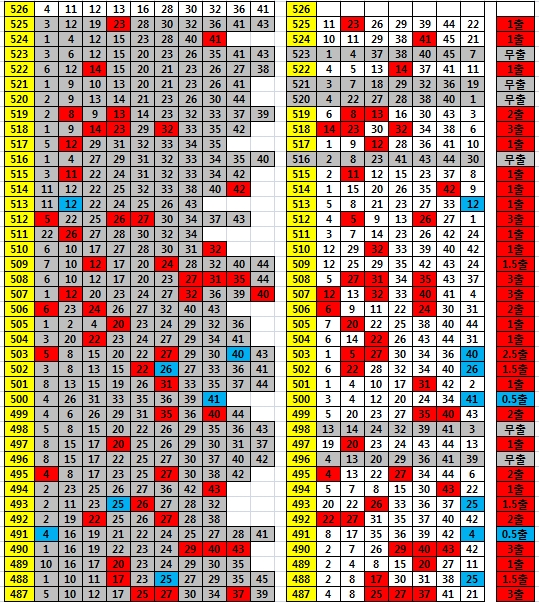 | 526 | 4 | 11 | 12 | 13 | 16 | 28 | 30 | 32 | 36 | 41 |
|---|---|---|---|---|---|---|---|---|---|---|
| 525 | 3 | 12 | 19 | 23 | 28 | 30 | 32 | 36 | 41 | 43 |
| 524 | 1 | 4 | 12 | 15 | 23 | 28 | 40 | 41 | | |
| 523 | 3 | 6 | 12 | 15 | 20 | 23 | 26 | 35 | 41 | 43 |
| 522 | 6 | 12 | 14 | 15 | 20 | 21 | 23 | 26 | 27 | 38 |
| 521 | 1 | 9 | 10 | 13 | 20 | 21 | 23 | 26 | 41 | |
| 520 | 2 | 9 | 13 | 14 | 21 | 23 | 26 | 30 | 44 | |
| 519 | 2 | 8 | 9 | 13 | 14 | 23 | 32 | 33 | 37 | 39 |
| 518 | 1 | 9 | 14 | 23 | 29 | 32 | 33 | 35 | 42 | |
| 517 | 5 | 12 | 29 | 31 | 32 | 33 | 34 | 35 | | |
| 516 | 1 | 4 | 27 | 29 | 31 | 32 | 33 | 34 | 35 | 40 |
| 515 | 3 | 11 | 22 | 24 | 31 | 32 | 33 | 34 | 42 | |
| 514 | 11 | 12 | 22 | 25 | 32 | 33 | 38 | 40 | 42 | |
| 513 | 11 | 12 | 22 | 24 | 25 | 26 | 43 | | | |
| 512 | 5 | 22 | 25 | 26 | 27 | 30 | 34 | 37 | 43 | |
| 511 | 22 | 26 | 27 | 28 | 30 | 32 | 34 | | | |
| 510 | 6 | 10 | 17 | 27 | 28 | 30 | 31 | 32 | | |
| 509 | 7 | 10 | 12 | 17 | 20 | 24 | 28 | 32 | 40 | 44 |
| 508 | 6 | 10 | 12 | 17 | 20 | 23 | 27 | 31 | 35 | 44 |
| 507 | 1 | 12 | 20 | 23 | 24 | 27 | 32 | 36 | 39 | 40 |
| 506 | 6 | 23 | 24 | 26 | 27 | 32 | 40 | 43 | | |
| 505 | 1 | 2 | 4 | 20 | 23 | 24 | 29 | 32 | 36 | |
| 504 | 3 | 20 | 22 | 23 | 24 | 27 | 29 | 34 | 41 | |
| 503 | 5 | 8 | 15 | 20 | 22 | 27 | 29 | 30 | 40 | 43 |
| 502 | 3 | 8 | 13 | 15 | 22 | 26 | 27 | 33 | 36 | 41 |
| 501 | 8 | 13 | 15 | 19 | 26 | 31 | 33 | 35 | 37 | 44 |
| 500 | 4 | 26 | 31 | 33 | 35 | 36 | 39 | 41 | | |
| 499 | 4 | 6 | 26 | 29 | 31 | 35 | 36 | 40 | 44 | |
| 498 | 5 | 8 | 15 | 20 | 22 | 26 | 29 | 35 | 36 | 43 |
| 497 | 8 | 15 | 17 | 20 | 25 | 26 | 29 | 30 | 31 | 37 |
| 496 | 8 | 15 | 17 | 22 | 25 | 27 | 30 | 37 | 40 | 42 |
| 495 | 4 | 8 | 17 | 23 | 25 | 27 | 30 | 38 | 42 | |
| 494 | 2 | 23 | 25 | 26 | 27 | 36 | 42 | 43 | | |
| 493 | 2 | 11 | 23 | 25 | 26 | 27 | 28 | 32 | | |
| 492 | 2 | 19 | 22 | 25 | 26 | 27 | 28 | 38 | | |
| 491 | 4 | 16 | 19 | 21 | 22 | 24 | 25 | 27 | 28 | 41 |
| 490 | 1 | 16 | 19 | 22 | 23 | 24 | 29 | 40 | 43 | |
| 489 | 10 | 16 | 17 | 20 | 23 | 24 | 29 | 30 | 35 | |
| 488 | 1 | 10 | 11 | 17 | 23 | 25 | 27 | 29 | 35 | 45 |
| 487 | 5 | 10 | 12 | 17 | 25 | 27 | 30 | 34 | 37 | 39 |

| 526 | | | | | | | | |
|---|---|---|---|---|---|---|---|---|
| 525 | 11 | 23 | 26 | 29 | 39 | 44 | 22 | 1출 |
| 524 | 10 | 11 | 29 | 38 | 41 | 45 | 21 | 1출 |
| 523 | 1 | 4 | 37 | 38 | 40 | 45 | 7 | 무출 |
| 522 | 4 | 5 | 13 | 14 | 37 | 41 | 11 | 1출 |
| 521 | 3 | 7 | 18 | 29 | 32 | 36 | 19 | 무출 |
| 520 | 4 | 22 | 27 | 28 | 38 | 40 | 1 | 무출 |
| 519 | 6 | 8 | 13 | 16 | 30 | 43 | 3 | 2출 |
| 518 | 14 | 23 | 30 | 32 | 34 | 38 | 6 | 3출 |
| 517 | 1 | 9 | 12 | 28 | 36 | 41 | 10 | 1출 |
| 516 | 2 | 8 | 23 | 41 | 43 | 44 | 30 | 무출 |
| 515 | 2 | 11 | 12 | 15 | 23 | 37 | 8 | 1출 |
| 514 | 1 | 15 | 20 | 26 | 35 | 42 | 9 | 1출 |
| 513 | 5 | 8 | 21 | 23 | 27 | 33 | 12 | 1출 |
| 512 | 4 | 5 | 9 | 13 | 26 | 27 | 1 | 3출 |
| 511 | 3 | 7 | 14 | 23 | 26 | 42 | 24 | 1출 |
| 510 | 12 | 29 | 32 | 33 | 39 | 40 | 42 | 1출 |
| 509 | 12 | 25 | 29 | 35 | 42 | 43 | 24 | 1.5출 |
| 508 | 5 | 27 | 31 | 34 | 35 | 43 | 37 | 3출 |
| 507 | 12 | 13 | 32 | 33 | 40 | 41 | 4 | 3출 |
| 506 | 6 | 9 | 11 | 22 | 24 | 30 | 31 | 2출 |
| 505 | 7 | 20 | 22 | 25 | 38 | 40 | 44 | 1출 |
| 504 | 6 | 14 | 22 | 26 | 43 | 44 | 31 | 1출 |
| 503 | 1 | 5 | 27 | 30 | 34 | 36 | 40 | 2.5출 |
| 502 | 6 | 22 | 28 | 32 | 34 | 40 | 26 | 1.5출 |
| 501 | 1 | 4 | 10 | 17 | 31 | 42 | 2 | 1출 |
| 500 | 3 | 4 | 12 | 20 | 24 | 34 | 41 | 0.5출 |
| 499 | 5 | 20 | 23 | 27 | 35 | 40 | 43 | 2출 |
| 498 | 13 | 14 | 24 | 32 | 39 | 41 | 3 | 무출 |
| 497 | 19 | 20 | 23 | 24 | 43 | 44 | 13 | 1출 |
| 496 | 4 | 13 | 20 | 29 | 36 | 41 | 39 | 무출 |
| 495 | 4 | 13 | 22 | 27 | 34 | 44 | 6 | 2출 |
| 494 | 5 | 7 | 8 | 15 | 30 | 43 | 22 | 1출 |
| 493 | 20 | 22 | 26 | 33 | 36 | 37 | 25 | 1.5출 |
| 492 | 22 | 27 | 31 | 35 | 37 | 40 | 42 | 2출 |
| 491 | 8 | 17 | 35 | 36 | 39 | 42 | 4 | 0.5출 |
| 490 | 2 | 7 | 26 | 29 | 40 | 43 | 42 | 3출 |
| 489 | 2 | 4 | 8 | 15 | 20 | 27 | 11 | 1출 |
| 488 | 2 | 8 | 17 | 30 | 31 | 38 | 25 | 1.5출 |
| 487 | 4 | 8 | 25 | 27 | 37 | 41 | 21 | 3출 |